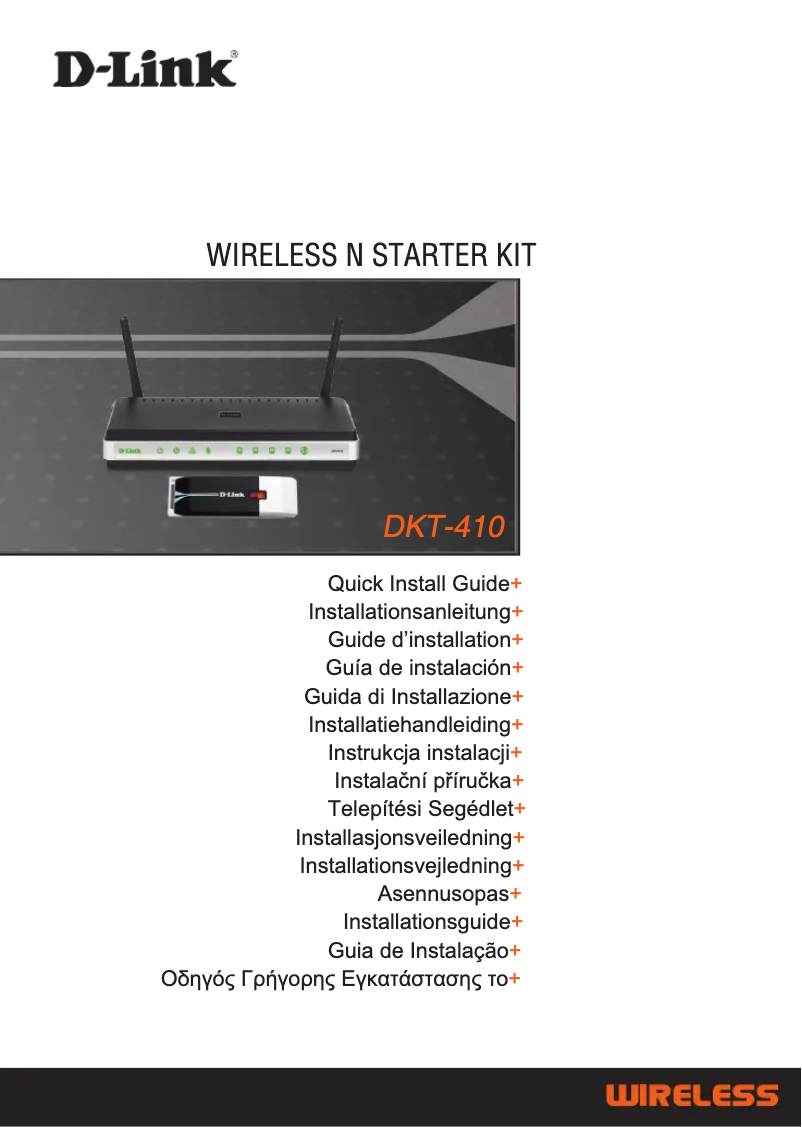 D-Link®

WIRELESS N STARTER KIT

D-Link

D-Link

DKT-410

Quick Install Guide+
Installationsanleitung+
Guide d'installation+
Guía de instalación+
Guida di Installazione+
Installatiehandleiding+
Instrukcja instalacji+
Instalační příručka+
Telepítési Segédlet+
Installasjonsveiledning+
Installationsvejledning+
Asennusopas+
Installationsguide+
Guia de Instalação+
Οδηγός Γρήγορης Εγκατάστασης το+

WIRELESS